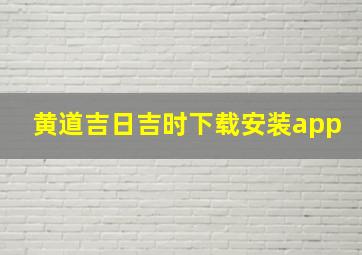 黄道吉日吉时下载安装app